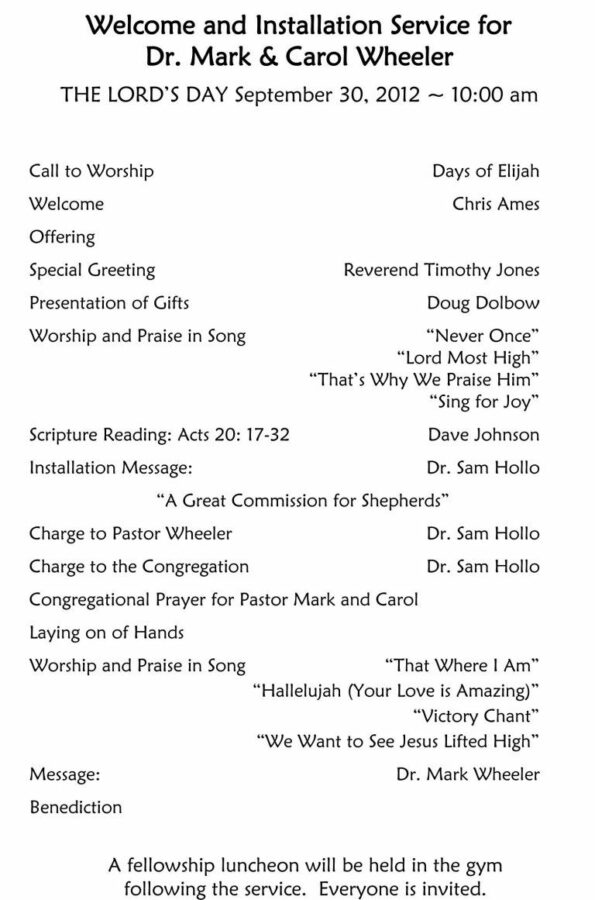 Welcome and Installation Service for
Dr. Mark & Carol Wheeler

THE LORD'S DAY September 30, 2012 ~ 10:00 am

Call to Worship Days of Elijah
Welcome Chris Ames
Offering
Special Greeting Reverend Timothy Jones
Presentation of Gifts Doug Dolbow
Worship and Praise in Song "Never Once"
"Lord Most High"
"That's Why We Praise Him"
"Sing for Joy"
Scripture Reading: Acts 20: 17-32 Dave Johnson
Installation Message: Dr. Sam Hollo
"A Great Commission for Shepherds"
Charge to Pastor Wheeler Dr. Sam Hollo
Charge to the Congregation Dr. Sam Hollo
Congregational Prayer for Pastor Mark and Carol
Laying on of Hands
Worship and Praise in Song "That Where I Am"
"Hallelujah (Your Love is Amazing)"
"Victory Chant"
"We Want to See Jesus Lifted High"
Message: Dr. Mark Wheeler
Benediction

A fellowship luncheon will be held in the gym following the service. Everyone is invited.